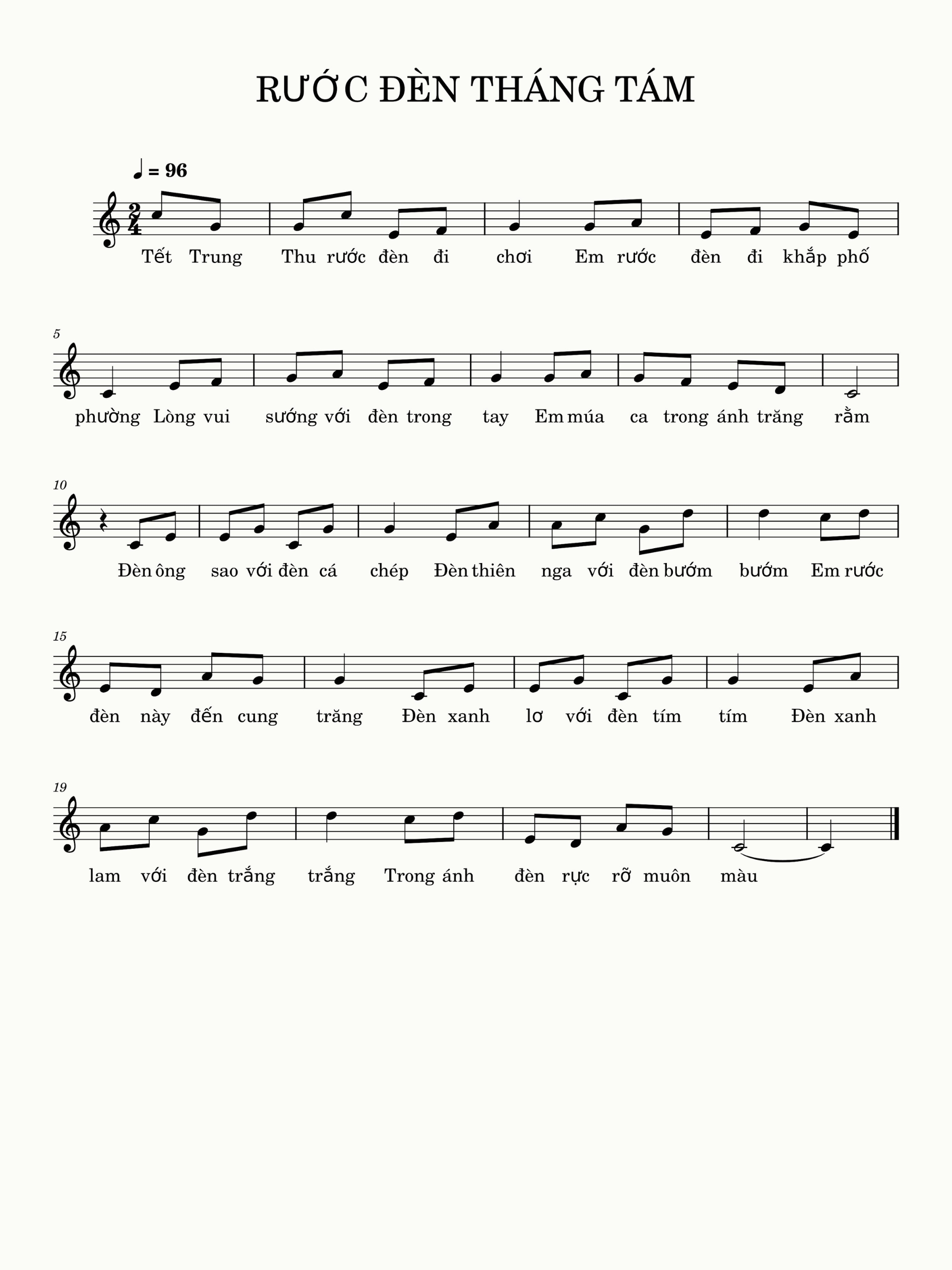 RƯỚC ĐÈN THÁNG TÁM

♩ = 96

Tết Trung Thu rước đèn đi chơi Em rước đèn đi khắp phố

5

phường Lòng vui sướng với đèn trong tay Em múa ca trong ánh trăng rằm

10

Đèn ông sao với đèn cá chép Đèn thiên nga với đèn bướm bướm Em rước

15

đèn này đến cung trăng Đèn xanh lơ với đèn tím tím Đèn xanh

19

lam với đèn trắng trắng Trong ánh đèn rực rỡ muôn màu